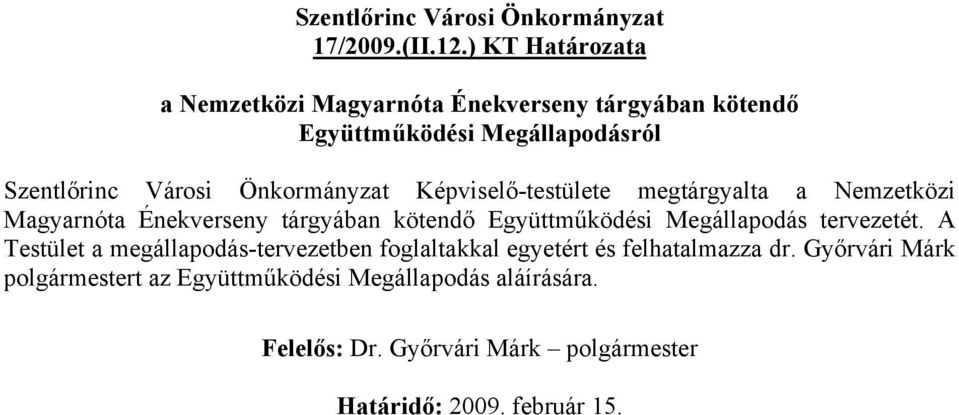 Szentlőrinc Városi Önkormányzat
17/2009.(II.12.) KT Határozata

a Nemzetközi Magyarnóta Énekverseny tárgyában kötendő Együttműködési Megállapodásról

Szentlőrinc Városi Önkormányzat Képviselő-testülete megtárgyalta a Nemzetközi Magyarnóta Énekverseny tárgyában kötendő Együttműködési Megállapodás tervezetét. A Testület a megállapodás-tervezetben foglaltakkal egyetért és felhatalmazza dr. Győrvári Márk polgármestert az Együttműködési Megállapodás aláírására.

Felelős: Dr. Győrvári Márk – polgármester

Határidő: 2009. február 15.